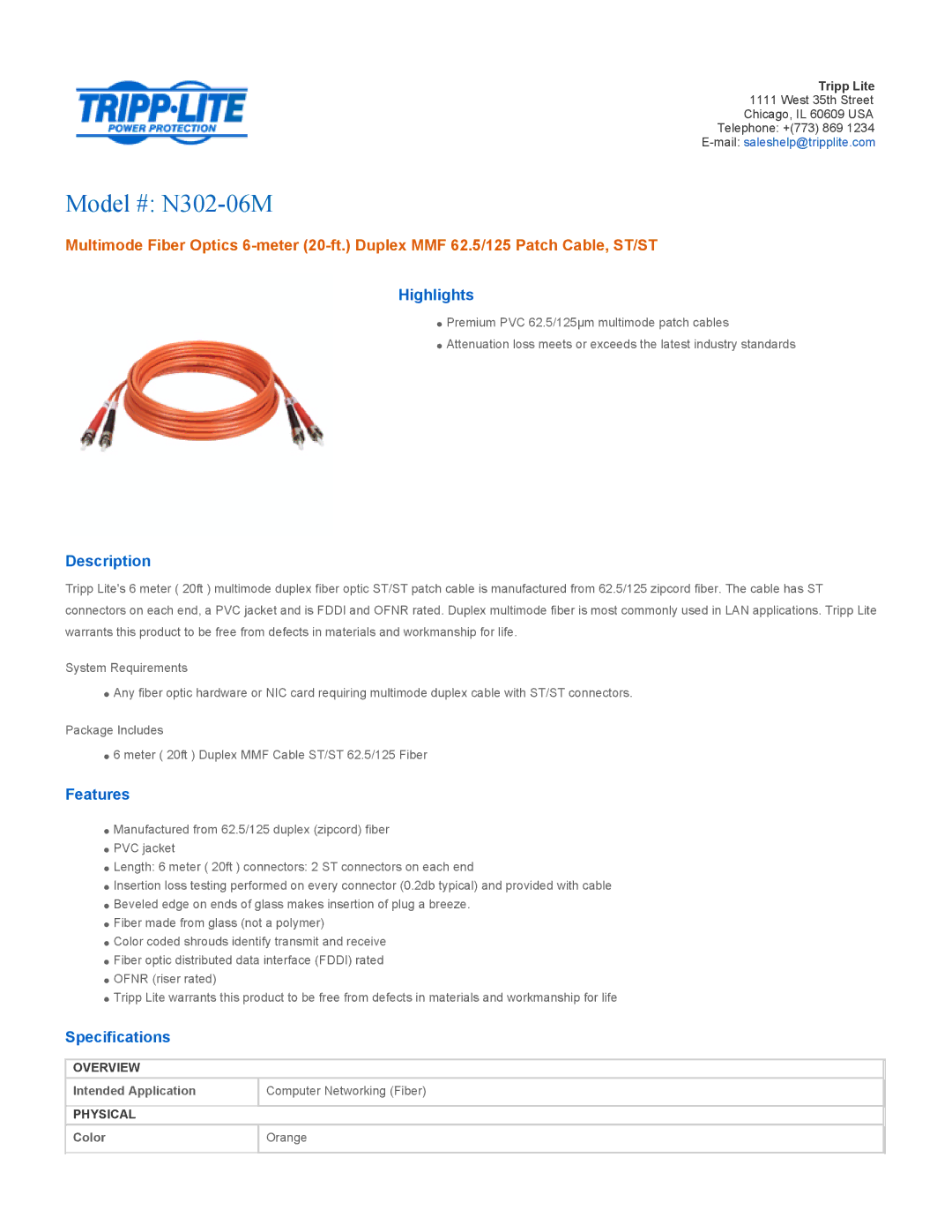 TRIPP·LITE
POWER PROTECTION

Tripp Lite
1111 West 35th Street
Chicago, IL 60609 USA
Telephone: +(773) 869 1234
E-mail: saleshelp@tripplite.com

Model #: N302-06M

Multimode Fiber Optics 6-meter (20-ft.) Duplex MMF 62.5/125 Patch Cable, ST/ST

Highlights

• Premium PVC 62.5/125μm multimode patch cables
• Attenuation loss meets or exceeds the latest industry standards

Description

Tripp Lite's 6 meter ( 20ft ) multimode duplex fiber optic ST/ST patch cable is manufactured from 62.5/125 zipcord fiber. The cable has ST connectors on each end, a PVC jacket and is FDDI and OFNR rated. Duplex multimode fiber is most commonly used in LAN applications. Tripp Lite warrants this product to be free from defects in materials and workmanship for life.

System Requirements

• Any fiber optic hardware or NIC card requiring multimode duplex cable with ST/ST connectors.

Package Includes

• 6 meter ( 20ft ) Duplex MMF Cable ST/ST 62.5/125 Fiber

Features

• Manufactured from 62.5/125 duplex (zipcord) fiber
• PVC jacket
• Length: 6 meter ( 20ft ) connectors: 2 ST connectors on each end
• Insertion loss testing performed on every connector (0.2db typical) and provided with cable
• Beveled edge on ends of glass makes insertion of plug a breeze.
• Fiber made from glass (not a polymer)
• Color coded shrouds identify transmit and receive
• Fiber optic distributed data interface (FDDI) rated
• OFNR (riser rated)
• Tripp Lite warrants this product to be free from defects in materials and workmanship for life

Specifications

| OVERVIEW | |
|---|---|
| Intended Application | Computer Networking (Fiber) |
| PHYSICAL | |
| Color | Orange |